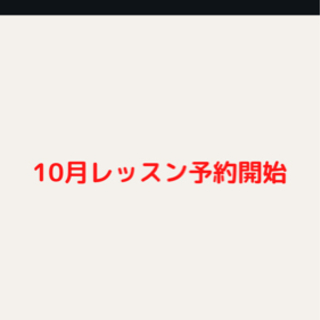 10月レッスン予約開始